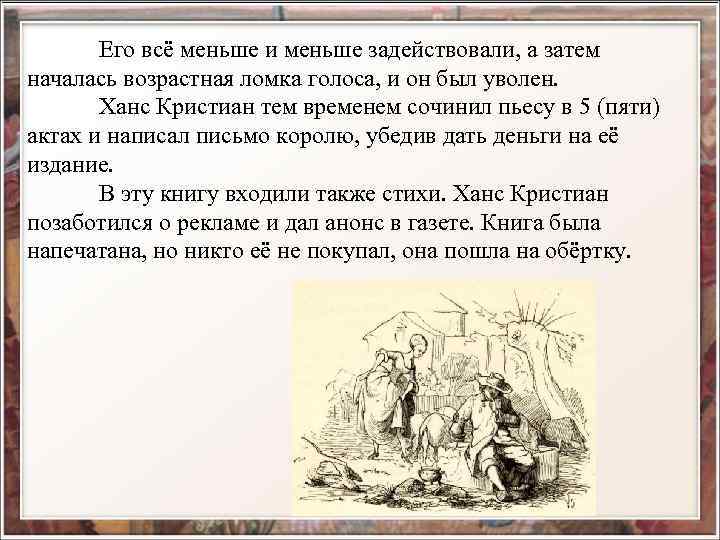 Его всё меньше и меньше задействовали, а затем началась возрастная ломка голоса, и он был уволен.

Ханс Кристиан тем временем сочинил пьесу в 5 (пяти) актах и написал письмо королю, убедив дать деньги на её издание.

В эту книгу входили также стихи. Ханс Кристиан позаботился о рекламе и дал анонс в газете. Книга была напечатана, но никто её не покупал, она пошла на обёртку.